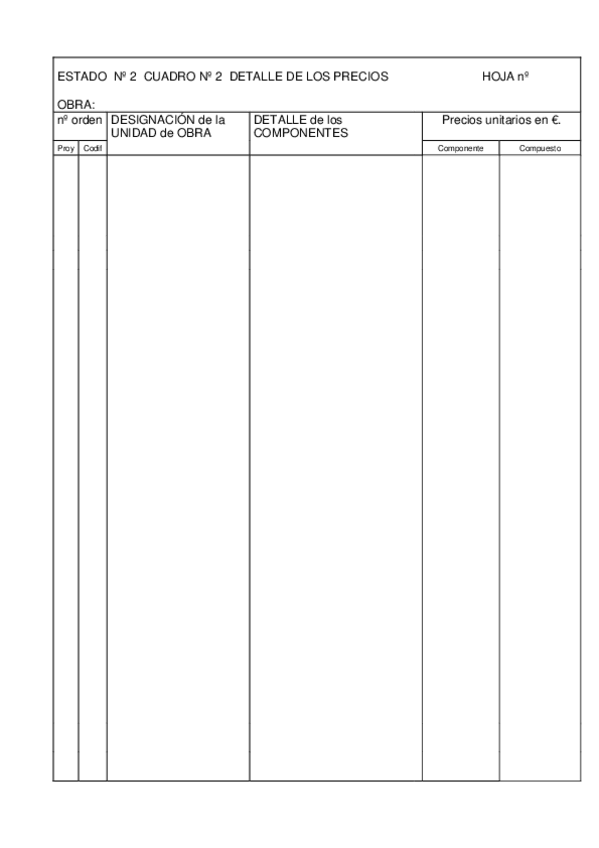 ESTADO Nº 2 CUADRO Nº 2 DETALLE DE LOS PRECIOS HOJA nº

OBRA:

| nº orden | | DESIGNACIÓN de la UNIDAD de OBRA | DETALLE de los COMPONENTES | Precios unitarios en €. | |
|---|---|---|---|---|---|
| Proy | Codif | | | Componente | Compuesto |
| | | | | | |